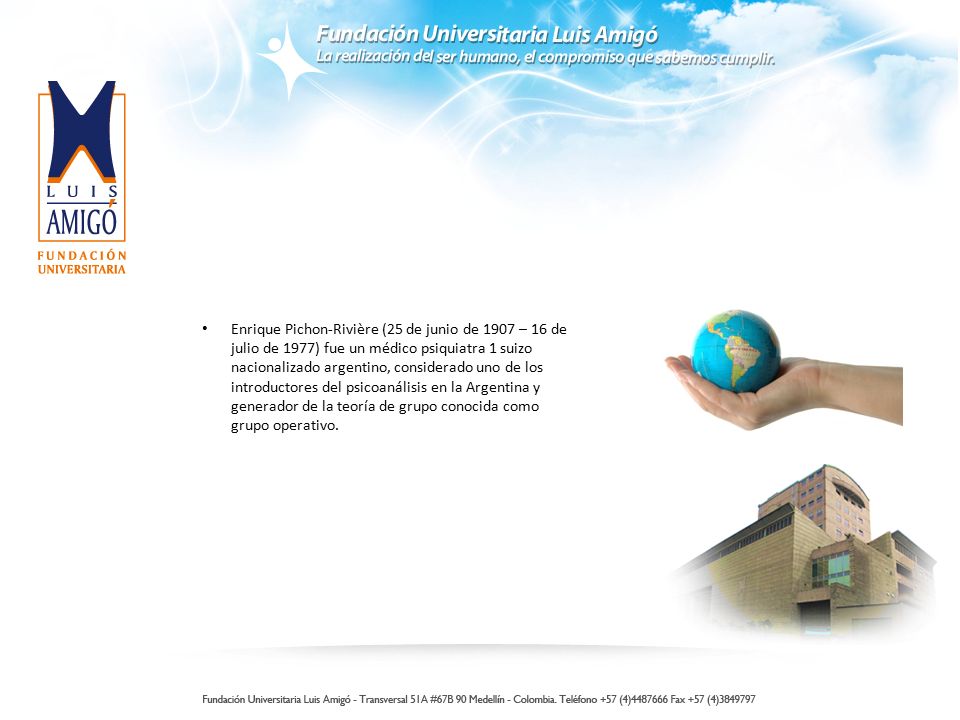 Fundación Universitaria Luis Amigó
La realización del ser humano, el compromiso que sabemos cumplir.

LUIS AMIGÓ
FUNDACIÓN UNIVERSITARIA

• Enrique Pichon-Rivière (25 de junio de 1907 – 16 de julio de 1977) fue un médico psiquiatra 1 suizo nacionalizado argentino, considerado uno de los introductores del psicoanálisis en la Argentina y generador de la teoría de grupo conocida como grupo operativo.

Fundación Universitaria Luis Amigó - Transversal 51A #67B 90 Medellín - Colombia. Teléfono +57 (4)4487666 Fax +57 (4)3849797